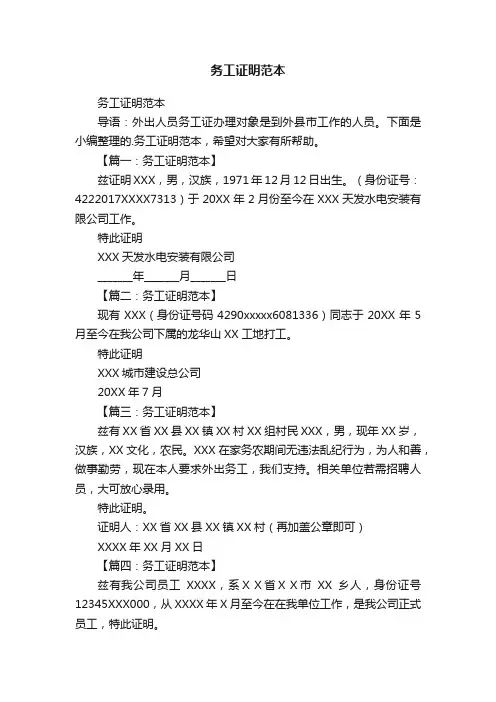 务工证明范本

务工证明范本

导语：外出人员务工证办理对象是到外县市工作的人员。下面是小编整理的.务工证明范本，希望对大家有所帮助。

【篇一：务工证明范本】

兹证明 XXX，男，汉族，1971 年 12 月 12 日出生。（身份证号：4222017XXXX7313）于 20XX 年 2 月份至今在 XXX 天发水电安装有限公司工作。

特此证明

XXX 天发水电安装有限公司

______年______月______日

【篇二：务工证明范本】

现有 XXX（身份证号码 4290xxxxx6081336）同志于 20XX 年 5 月至今在我公司下属的龙华山 XX 工地打工。

特此证明

XXX 城市建设总公司

20XX 年 7 月

【篇三：务工证明范本】

兹有 XX 省 XX 县 XX 镇 XX 村 XX 组村民 XXX，男，现年 XX 岁，汉族，XX 文化，农民。XXX 在家务农期间无违法乱纪行为，为人和善，做事勤劳，现在本人要求外出务工，我们支持。相关单位若需招聘人员，大可放心录用。

特此证明。

证明人：XX 省 XX 县 XX 镇 XX 村（再加盖公章即可）

XXXX 年 XX 月 XX 日

【篇四：务工证明范本】

兹有我公司员工 XXXX，系 X X 省 X X 市 XX 乡人，身份证号 12345XXX000，从 XXXX 年 X 月至今在在我单位工作，是我公司正式员工，特此证明。